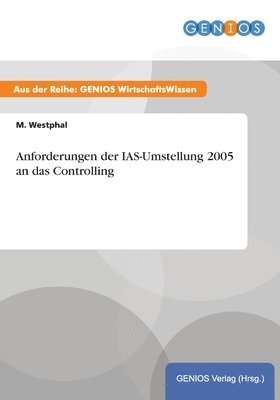 GENIOS

Aus der Reihe: GENIOS WirtschaftsWissen

M. Westphal

Anforderungen der IAS-Umstellung 2005 an das Controlling

GENIOS Verlag (Hrsg.)